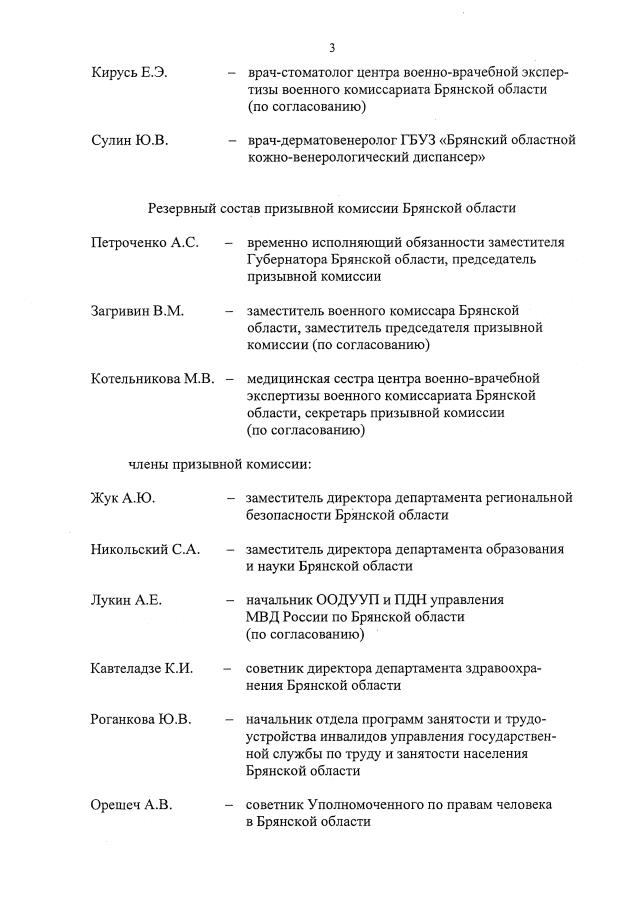 3

Кирусь Е.Э. – врач-стоматолог центра военно-врачебной экспертизы военного комиссариата Брянской области (по согласованию)

Сулин Ю.В. – врач-дерматовенеролог ГБУЗ «Брянский областной кожно-венерологический диспансер»

Резервный состав призывной комиссии Брянской области

Петроченко А.С. – временно исполняющий обязанности заместителя Губернатора Брянской области, председатель призывной комиссии

Загривин В.М. – заместитель военного комиссара Брянской области, заместитель председателя призывной комиссии (по согласованию)

Котельникова М.В. – медицинская сестра центра военно-врачебной экспертизы военного комиссариата Брянской области, секретарь призывной комиссии (по согласованию)

члены призывной комиссии:

Жук А.Ю. – заместитель директора департамента региональной безопасности Брянской области

Никольский С.А. – заместитель директора департамента образования и науки Брянской области

Лукин А.Е. – начальник ООДУУП и ПДН управления МВД России по Брянской области (по согласованию)

Кавтеладзе К.И. – советник директора департамента здравоохранения Брянской области

Роганкова Ю.В. – начальник отдела программ занятости и трудоустройства инвалидов управления государственной службы по труду и занятости населения Брянской области

Орещеч А.В. – советник Уполномоченного по правам человека в Брянской области